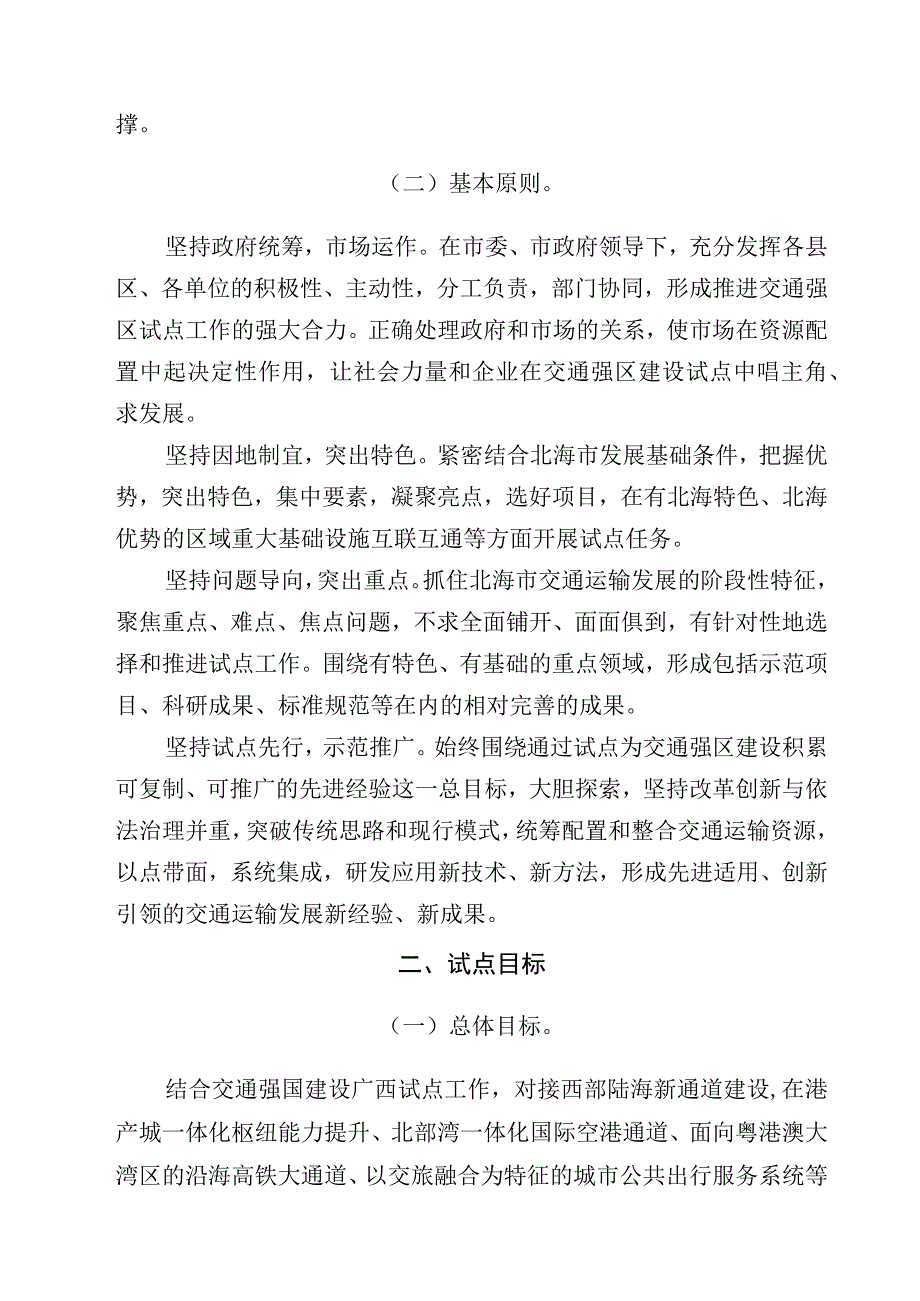 撑。

（二）基本原则。

坚持政府统筹，市场运作。在市委、市政府领导下，充分发挥各县区、各单位的积极性、主动性，分工负责，部门协同，形成推进交通强区试点工作的强大合力。正确处理政府和市场的关系，使市场在资源配置中起决定性作用，让社会力量和企业在交通强区建设试点中唱主角、求发展。

坚持因地制宜，突出特色。紧密结合北海市发展基础条件，把握优势，突出特色，集中要素，凝聚亮点，选好项目，在有北海特色、北海优势的区域重大基础设施互联互通等方面开展试点任务。

坚持问题导向，突出重点。抓住北海市交通运输发展的阶段性特征，聚焦重点、难点、焦点问题，不求全面铺开、面面俱到，有针对性地选择和推进试点工作。围绕有特色、有基础的重点领域，形成包括示范项目、科研成果、标准规范等在内的相对完善的成果。

坚持试点先行，示范推广。始终围绕通过试点为交通强区建设积累可复制、可推广的先进经验这一总目标，大胆探索，坚持改革创新与依法治理并重，突破传统思路和现行模式，统筹配置和整合交通运输资源，以点带面，系统集成，研发应用新技术、新方法，形成先进适用、创新引领的交通运输发展新经验、新成果。

二、试点目标

（一）总体目标。

结合交通强国建设广西试点工作，对接西部陆海新通道建设，在港产城一体化枢纽能力提升、北部湾一体化国际空港通道、面向粤港澳大湾区的沿海高铁大通道、以交旅融合为特征的城市公共出行服务系统等